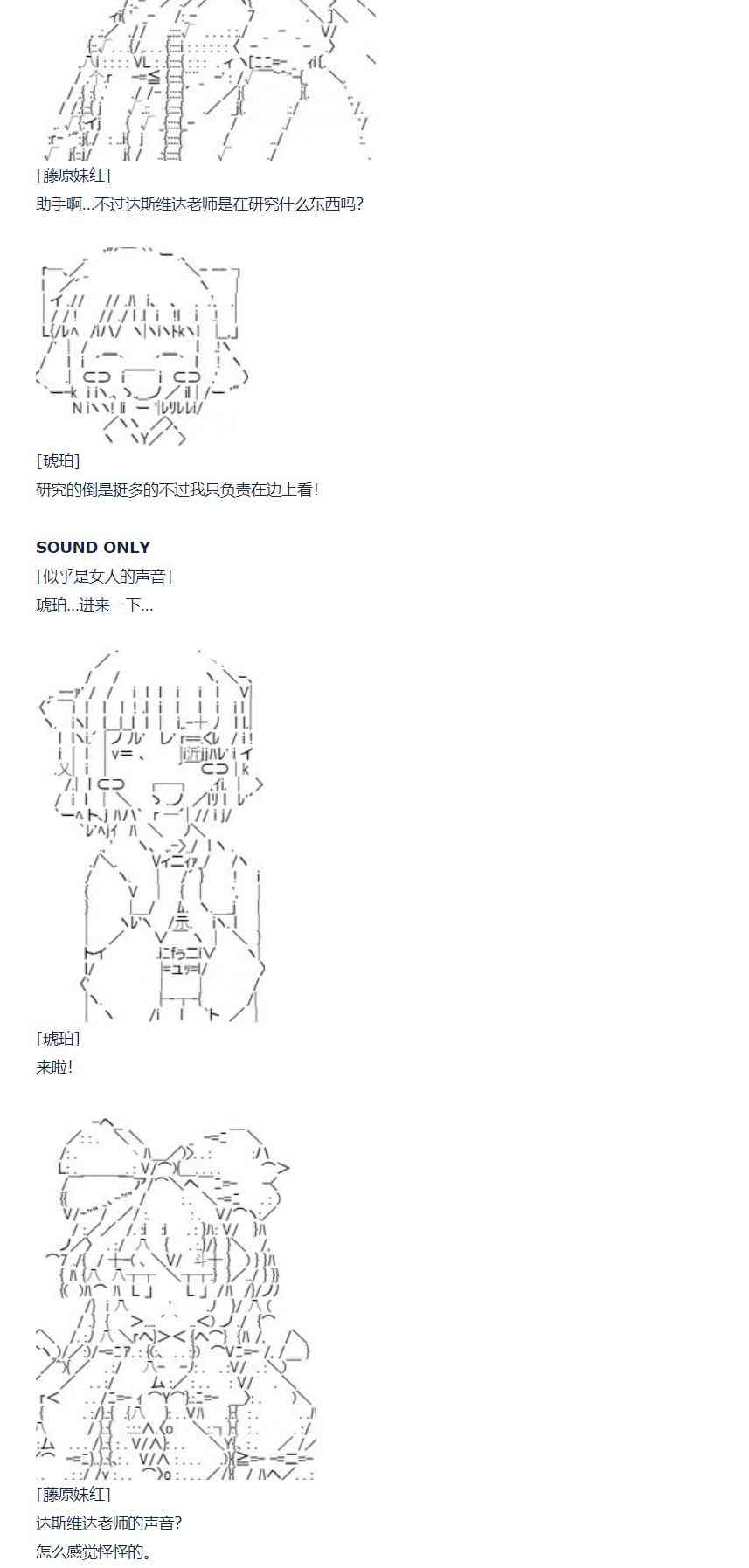 [藤原妹红]
助手啊...不过达斯维达老师是在研究什么东西吗?

[琥珀]
研究的倒是挺多的不过我只负责在边上看!

SOUND ONLY
[似乎是女人的声音]
琥珀...进来一下...

[琥珀]
来啦!

[藤原妹红]
达斯维达老师的声音?
怎么感觉怪怪的。